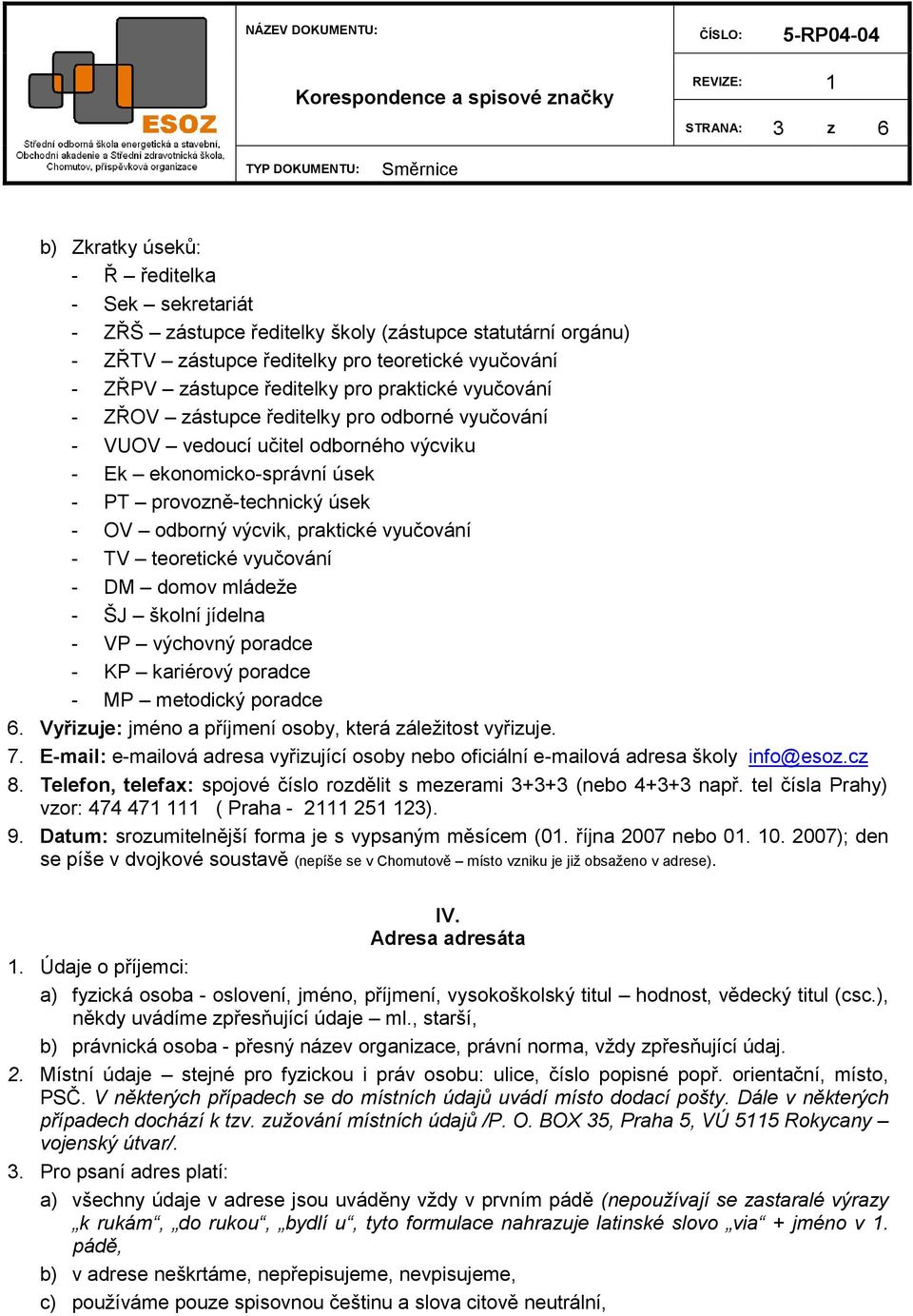 ESOZ
Střední odborná škola energetická a stavební, Obchodní akademie a Střední zdravotnická škola, Chomutov, příspěvková organizace

NÁZEV DOKUMENTU:

Korespondence a spisové značky

TYP DOKUMENTU: Směrnice

ČÍSLO: 5-RP04-04

REVIZE: 1

STRANA: 3 z 6

b) Zkratky úseků:
- Ř – ředitelka
- Sek – sekretariát
- ZŘŠ – zástupce ředitelky školy (zástupce statutární orgánu)
- ZŘTV – zástupce ředitelky pro teoretické vyučování
- ZŘPV – zástupce ředitelky pro praktické vyučování
- ZŘOV – zástupce ředitelky pro odborné vyučování
- VUOV – vedoucí učitel odborného výcviku
- Ek – ekonomicko-správní úsek
- PT – provozně-technický úsek
- OV – odborný výcvik, praktické vyučování
- TV – teoretické vyučování
- DM – domov mládeže
- ŠJ – školní jídelna
- VP – výchovný poradce
- KP – kariérový poradce
- MP – metodický poradce

6. Vyřizuje: jméno a příjmení osoby, která záležitost vyřizuje.
7. E-mail: e-mailová adresa vyřizující osoby nebo oficiální e-mailová adresa školy info@esoz.cz
8. Telefon, telefax: spojové číslo rozdělit s mezerami 3+3+3 (nebo 4+3+3 např. tel čísla Prahy) vzor: 474 471 111 ( Praha - 2111 251 123).
9. Datum: srozumitelnější forma je s vypsaným měsícem (01. října 2007 nebo 01. 10. 2007); den se píše v dvojkové soustavě (nepíše se v Chomutově – místo vzniku je již obsaženo v adrese).

IV.
Adresa adresáta

1. Údaje o příjemci:
a) fyzická osoba - oslovení, jméno, příjmení, vysokoškolský titul – hodnost, vědecký titul (csc.), někdy uvádíme zpřesňující údaje – ml., starší,
b) právnická osoba - přesný název organizace, právní norma, vždy zpřesňující údaj.
2. Místní údaje – stejné pro fyzickou i práv osobu: ulice, číslo popisné popř. orientační, místo, PSČ. V některých případech se do místních údajů uvádí místo dodací pošty. Dále v některých případech dochází k tzv. zužování místních údajů /P. O. BOX 35, Praha 5, VÚ 5115 Rokycany – vojenský útvar/.
3. Pro psaní adres platí:
a) všechny údaje v adrese jsou uváděny vždy v prvním pádě (nepoužívají se zastaralé výrazy „k rukám“, „do rukou“, „bydlí u“, tyto formulace nahrazuje latinské slovo „via“ + jméno v 1. pádě,
b) v adrese neškrtáme, nepřepisujeme, nevpisujeme,
c) používáme pouze spisovnou češtinu a slova citově neutrální,